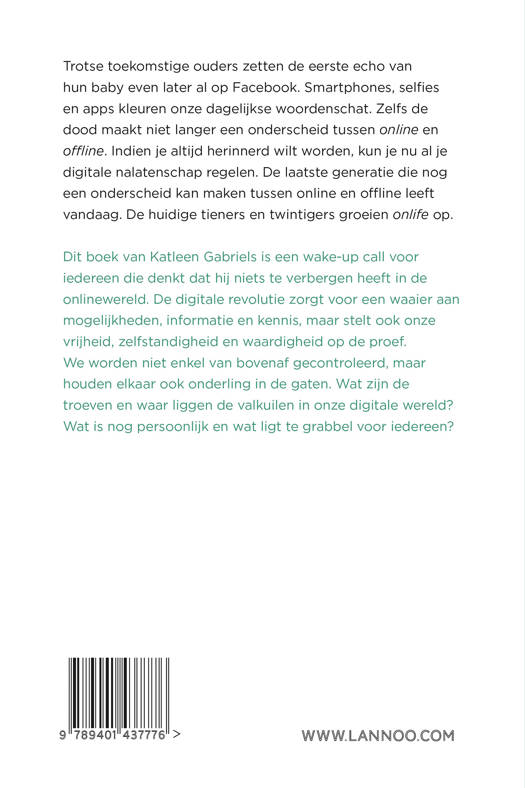 Trotse toekomstige ouders zetten de eerste echo van hun baby even later al op Facebook. Smartphones, selfies en apps kleuren onze dagelijkse woordenschat. Zelfs de dood maakt niet langer een onderscheid tussen online en offline. Indien je altijd herinnerd wilt worden, kun je nu al je digitale nalatenschap regelen. De laatste generatie die nog een onderscheid kan maken tussen online en offline leeft vandaag. De huidige tieners en twintigers groeien onlife op.

Dit boek van Katleen Gabriels is een wake-up call voor iedereen die denkt dat hij niets te verbergen heeft in de onlinewereld. De digitale revolutie zorgt voor een waaier aan mogelijkheden, informatie en kennis, maar stelt ook onze vrijheid, zelfstandigheid en waardigheid op de proef. We worden niet enkel van bovenaf gecontroleerd, maar houden elkaar ook onderling in de gaten. Wat zijn de troeven en waar liggen de valkuilen in onze digitale wereld? Wat is nog persoonlijk en wat ligt te grabbel voor iedereen?

9 789401 437776 >

WWW.LANNOO.COM